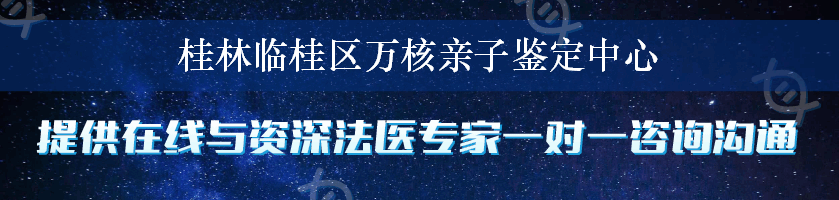 桂林临桂区万核亲子鉴定中心

提供在线与资深法医专家一对一咨询沟通